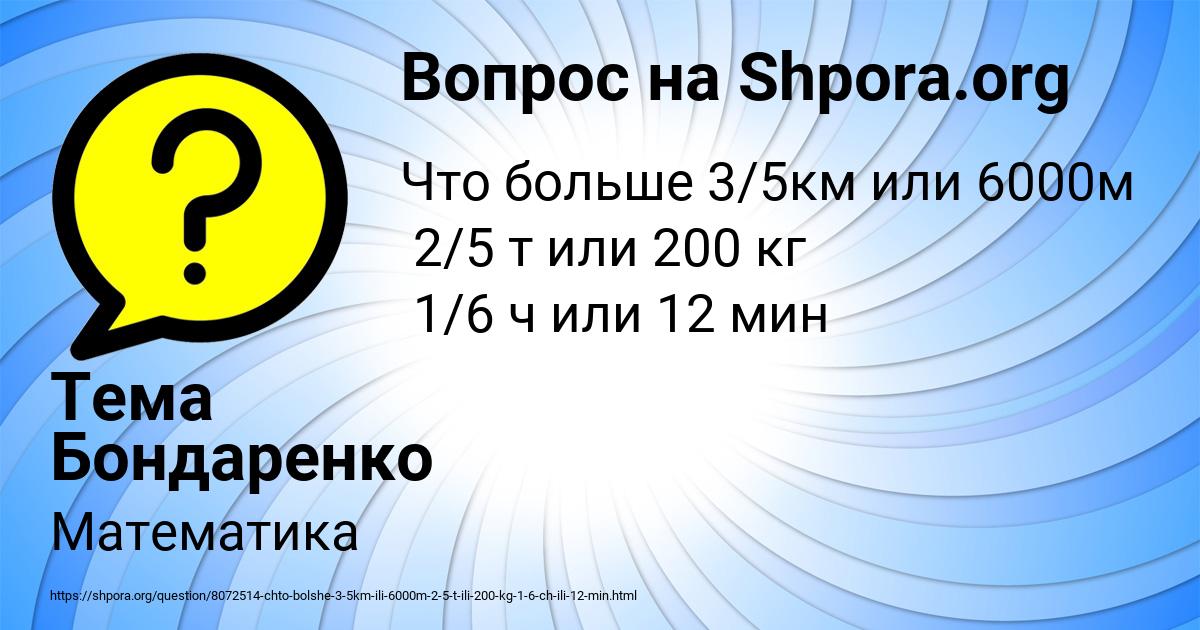 Вопрос на Shpora.org

Что больше 3/5км или 6000м
2/5 т или 200 кг
1/6 ч или 12 мин

Тема Бондаренко

Математика

https://shpora.org/question/8072514-chto-bolshe-3-5km-ili-6000m-2-5-t-ili-200-kg-1-6-ch-ili-12-min.html